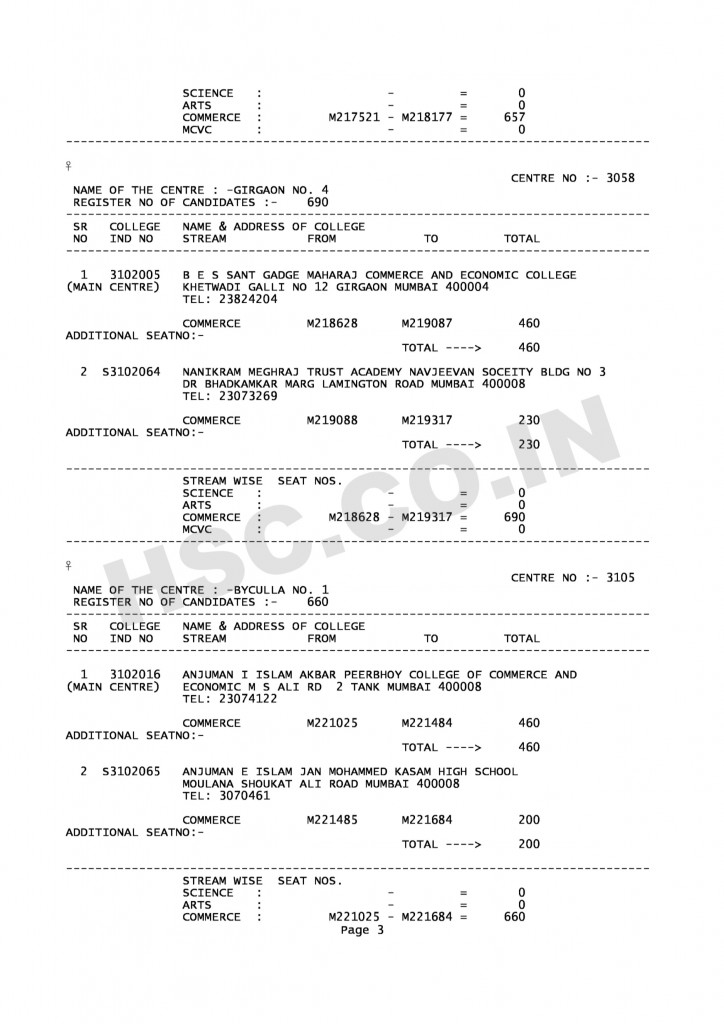 SCIENCE : - = 0
ARTS : - = 0
COMMERCE : M217521 - M218177 = 657
MCVC : - = 0

♀
CENTRE NO :- 3058
NAME OF THE CENTRE : -GIRGAON NO. 4
REGISTER NO OF CANDIDATES :- 690

SR COLLEGE NAME & ADDRESS OF COLLEGE
NO IND NO STREAM FROM TO TOTAL

1 3102005 B E S SANT GADGE MAHARAJ COMMERCE AND ECONOMIC COLLEGE
(MAIN CENTRE) KHETWADI GALLI NO 12 GIRGAON MUMBAI 400004
TEL: 23824204

COMMERCE M218628 M219087 460
ADDITIONAL SEATNO:-
TOTAL ----> 460

2 S3102064 NANIKRAM MEGHRAJ TRUST ACADEMY NAVJEEVAN SOCEITY BLDG NO 3
DR BHADKAMKAR MARG LAMINGTON ROAD MUMBAI 400008
TEL: 23073269

COMMERCE M219088 M219317 230
ADDITIONAL SEATNO:-
TOTAL ----> 230

STREAM WISE SEAT NOS.
SCIENCE : - = 0
ARTS : - = 0
COMMERCE : M218628 - M219317 = 690
MCVC : - = 0

HSC.CO.IN

♀
CENTRE NO :- 3105
NAME OF THE CENTRE : -BYCULLA NO. 1
REGISTER NO OF CANDIDATES :- 660

SR COLLEGE NAME & ADDRESS OF COLLEGE
NO IND NO STREAM FROM TO TOTAL

1 3102016 ANJUMAN I ISLAM AKBAR PEERBHOY COLLEGE OF COMMERCE AND
(MAIN CENTRE) ECONOMIC M S ALI RD 2 TANK MUMBAI 400008
TEL: 23074122

COMMERCE M221025 M221484 460
ADDITIONAL SEATNO:-
TOTAL ----> 460

2 S3102065 ANJUMAN E ISLAM JAN MOHAMMED KASAM HIGH SCHOOL
MOULANA SHOUKAT ALI ROAD MUMBAI 400008
TEL: 3070461

COMMERCE M221485 M221684 200
ADDITIONAL SEATNO:-
TOTAL ----> 200

STREAM WISE SEAT NOS.
SCIENCE : - = 0
ARTS : - = 0
COMMERCE : M221025 - M221684 = 660
Page 3